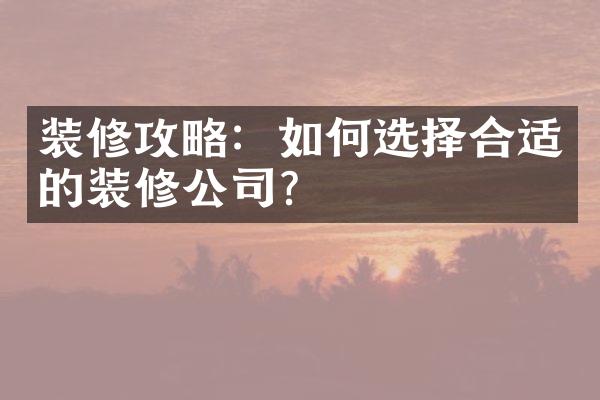 装修攻略：如何选择合适的装修公司?